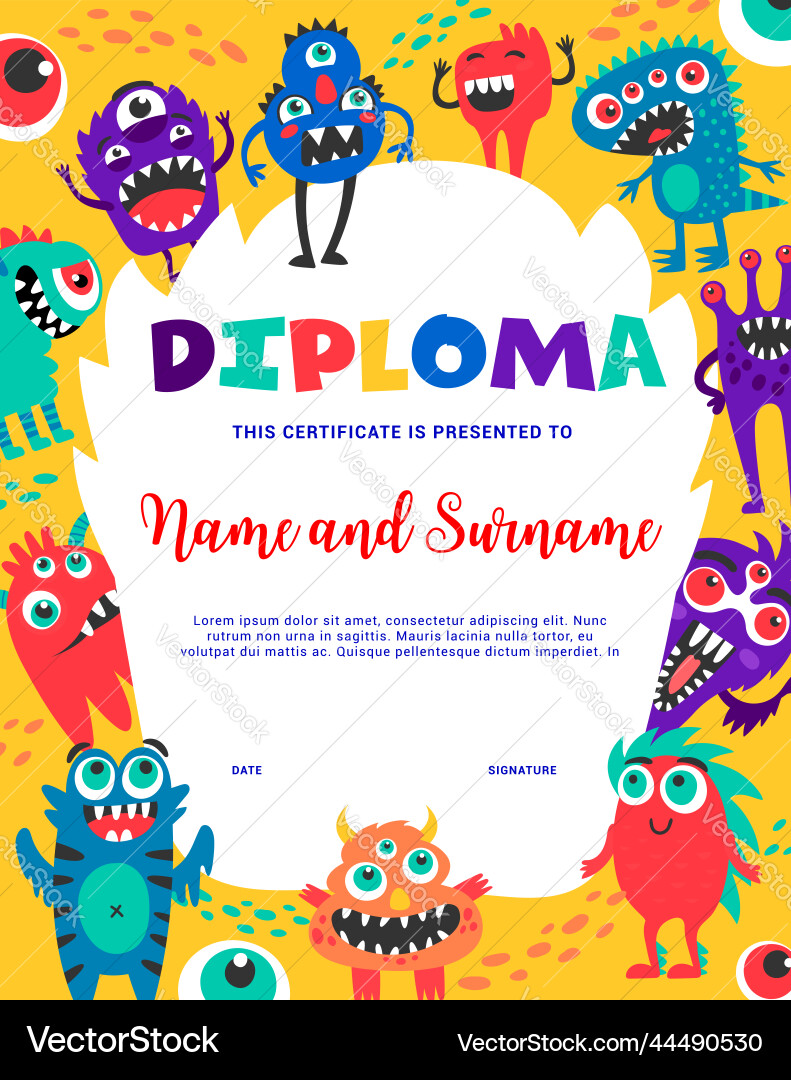 DIPLOMA

THIS CERTIFICATE IS PRESENTED TO

Name and Surname

Lorem ipsum dolor sit amet, consectetur adipiscing elit. Nunc rutrum non urna in sagittis. Mauris lacinia nulla tortor, eu volutpat dui mattis ac. Quisque pellentesque dictum imperdiet. In

DATE

SIGNATURE

VectorStock

VectorStock.com/44490530